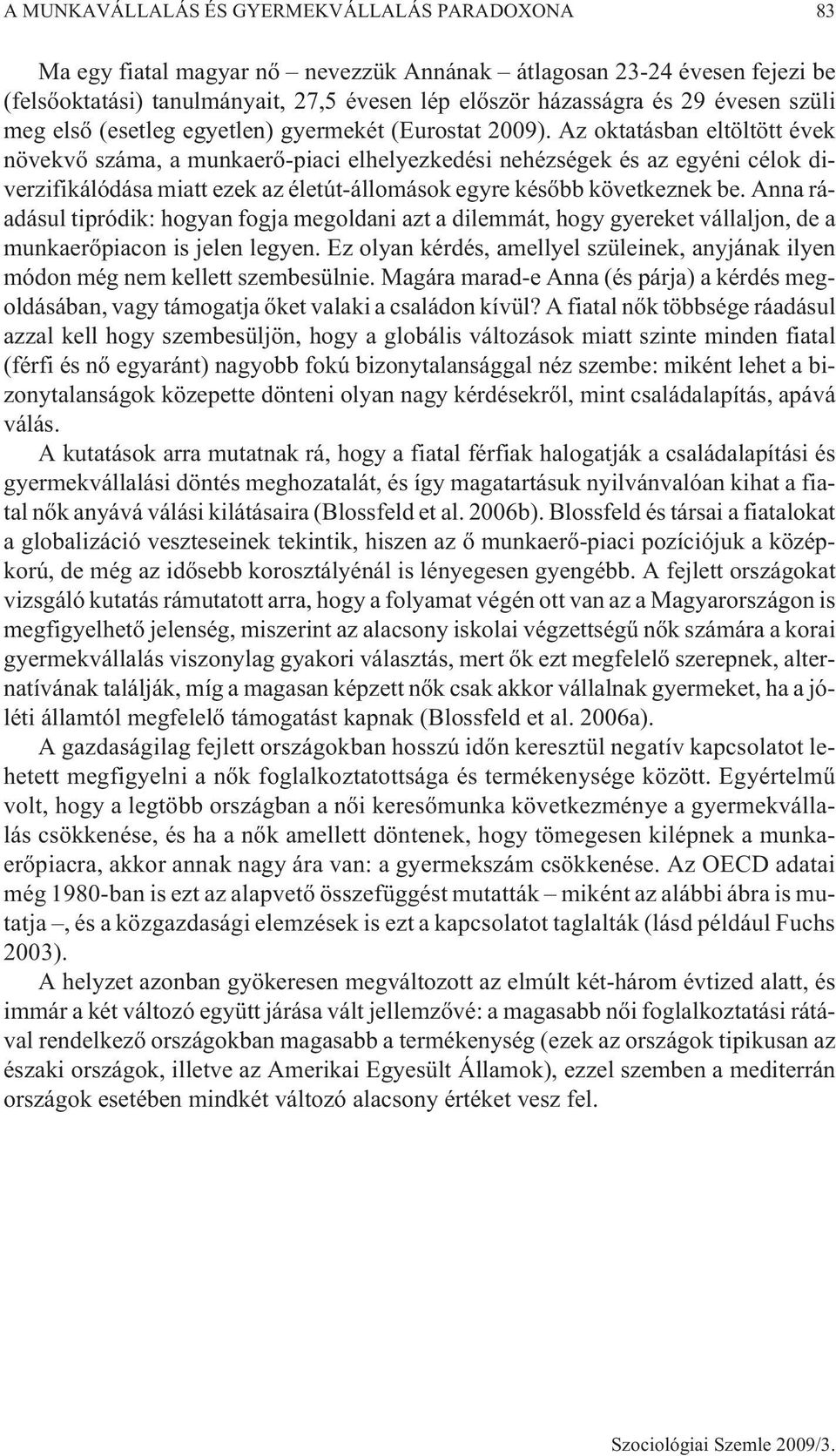 A MUNKAVÁLLALÁS ÉS GYERMEKVÁLLALÁS PARADOXONA 83

Ma egy fiatal magyar nő – nevezzük Annának – átlagosan 23-24 évesen fejezi be (felsőoktatási) tanulmányait, 27,5 évesen lép először házasságra és 29 évesen szüli meg első (esetleg egyetlen) gyermekét (Eurostat 2009). Az oktatásban eltöltött évek növekvő száma, a munkaerő-piaci elhelyezkedési nehézségek és az egyéni célok diverzifikálódása miatt ezek az életút-állomások egyre később következnek be. Anna ráadásul tipródik: hogyan fogja megoldani azt a dilemmát, hogy gyereket vállaljon, de a munkaerőpiacon is jelen legyen. Ez olyan kérdés, amellyel szüleinek, anyjának ilyen módon még nem kellett szembesülnie. Magára marad-e Anna (és párja) a kérdés megoldásában, vagy támogatja őket valaki a családon kívül? A fiatal nők többsége ráadásul azzal kell hogy szembesüljön, hogy a globális változások miatt szinte minden fiatal (férfi és nő egyaránt) nagyobb fokú bizonytalansággal néz szembe: miként lehet a bizonytalanságok közepette dönteni olyan nagy kérdésekről, mint családalapítás, apává válás.

A kutatások arra mutatnak rá, hogy a fiatal férfiak halogatják a családalapítási és gyermekvállalási döntés meghozatalát, és így magatartásuk nyilvánvalóan kihat a fiatal nők anyává válási kilátásaira (Blossfeld et al. 2006b). Blossfeld és társai a fiatalokat a globalizáció veszteseinek tekintik, hiszen az ő munkaerő-piaci pozíciójuk a középkorú, de még az idősebb korosztályénál is lényegesen gyengébb. A fejlett országokat vizsgáló kutatás rámutatott arra, hogy a folyamat végén ott van az a Magyarországon is megfigyelhető jelenség, miszerint az alacsony iskolai végzettségű nők számára a korai gyermekvállalás viszonylag gyakori választás, mert ők ezt megfelelő szerepnek, alternatívának találják, míg a magasan képzett nők csak akkor vállalnak gyermeket, ha a jóléti államtól megfelelő támogatást kapnak (Blossfeld et al. 2006a).

A gazdaságilag fejlett országokban hosszú időn keresztül negatív kapcsolatot lehetett megfigyelni a nők foglalkoztatottsága és termékenysége között. Egyértelmű volt, hogy a legtöbb országban a női keresőmunka következménye a gyermekvállalás csökkenése, és ha a nők amellett döntenek, hogy tömegesen kilépnek a munkaerőpiacra, akkor annak nagy ára van: a gyermekszám csökkenése. Az OECD adatai még 1980-ban is ezt az alapvető összefüggést mutatták – miként az alábbi ábra is mutatja –, és a közgazdasági elemzések is ezt a kapcsolatot taglalták (lásd például Fuchs 2003).

A helyzet azonban gyökeresen megváltozott az elmúlt két-három évtized alatt, és immár a két változó együtt járása vált jellemzővé: a magasabb női foglalkoztatási rátával rendelkező országokban magasabb a termékenység (ezek az országok tipikusan az északi országok, illetve az Amerikai Egyesült Államok), ezzel szemben a mediterrán országok esetében mindkét változó alacsony értéket vesz fel.

Szociológiai Szemle 2009/3.